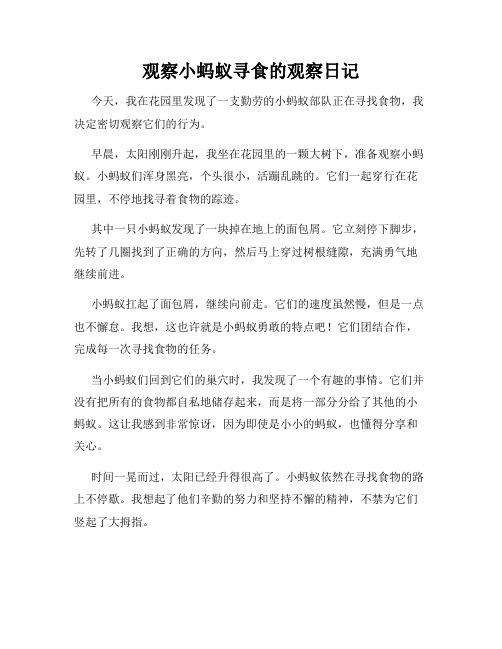 观察小蚂蚁寻食的观察日记

今天，我在花园里发现了一支勤劳的小蚂蚁部队正在寻找食物，我决定密切观察它们的行为。

早晨，太阳刚刚升起，我坐在花园里的一颗大树下，准备观察小蚂蚁。小蚂蚁们浑身黑亮，个头很小，活蹦乱跳的。它们一起穿行在花园里，不停地找寻着食物的踪迹。

其中一只小蚂蚁发现了一块掉在地上的面包屑。它立刻停下脚步，先转了几圈找到了正确的方向，然后马上穿过树根缝隙，充满勇气地继续前进。

小蚂蚁扛起了面包屑，继续向前走。它们的速度虽然慢，但是一点也不懈怠。我想，这也许就是小蚂蚁勇敢的特点吧！它们团结合作，完成每一次寻找食物的任务。

当小蚂蚁们回到它们的巢穴时，我发现了一个有趣的事情。它们并没有把所有的食物都自私地储存起来，而是将一部分分给了其他的小蚂蚁。这让我感到非常惊讶，因为即使是小小的蚂蚁，也懂得分享和关心。

时间一晃而过，太阳已经升得很高了。小蚂蚁依然在寻找食物的路上不停歇。我想起了他们辛勤的努力和坚持不懈的精神，不禁为它们竖起了大拇指。